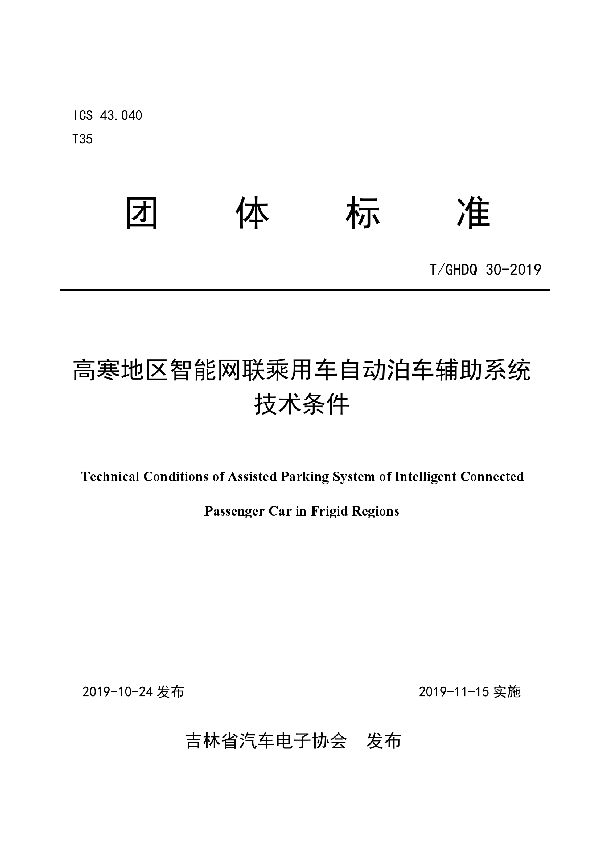 ICS 43.040
T35

团 体 标 准

T/GHDQ 30-2019

高寒地区智能网联乘用车自动泊车辅助系统技术条件

Technical Conditions of Assisted Parking System of Intelligent Connected Passenger Car in Frigid Regions

2019-10-24 发布

2019-11-15 实施

吉林省汽车电子协会 发布